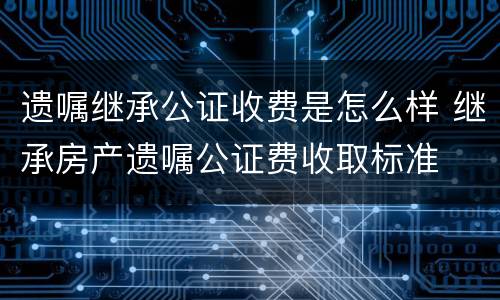 遗嘱继承公证收费是怎么样 继承房产遗嘱公证费收取标准